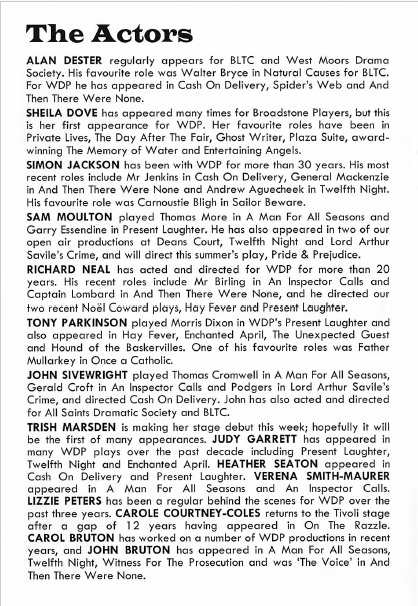 The Actors

ALAN DESTER regularly appears for BLTC and West Moors Drama Society. His favourite role was Walter Bryce in Natural Causes for BLTC. For WDP he has appeared in Cash On Delivery, Spider's Web and And Then There Were None.

SHEILA DOVE has appeared many times for Broadstone Players, but this is her first appearance for WDP. Her favourite roles have been in Private Lives, The Day After The Fair, Ghost Writer, Plaza Suite, award-winning The Memory of Water and Entertaining Angels.

SIMON JACKSON has been with WDP for more than 30 years. His most recent roles include Mr Jenkins in Cash On Delivery, General Mackenzie in And Then There Were None and Andrew Aguecheek in Twelfth Night. His favourite role was Carnoustie Bligh in Sailor Beware.

SAM MOULTON played Thomas More in A Man For All Seasons and Garry Essendine in Present Laughter. He has also appeared in two of our open air productions at Deans Court, Twelfth Night and Lord Arthur Savile's Crime, and will direct this summer's play, Pride & Prejudice.

RICHARD NEAL has acted and directed for WDP for more than 20 years. His recent roles include Mr Birling in An Inspector Calls and Captain Lombard in And Then There Were None, and he directed our two recent Noël Coward plays, Hay Fever and Present Laughter.

TONY PARKINSON played Morris Dixon in WDP's Present Laughter and also appeared in Hay Fever, Enchanted April, The Unexpected Guest and Hound of the Baskervilles. One of his favourite roles was Father Mullarkey in Once a Catholic.

JOHN SIVEWRIGHT played Thomas Cromwell in A Man For All Seasons, Gerald Croft in An Inspector Calls and Podgers in Lord Arthur Savile's Crime, and directed Cash On Delivery. John has also acted and directed for All Saints Dramatic Society and BLTC.

TRISH MARSDEN is making her stage debut this week; hopefully it will be the first of many appearances. JUDY GARRETT has appeared in many WDP plays over the past decade including Present Laughter, Twelfth Night and Enchanted April. HEATHER SEATON appeared in Cash On Delivery and Present Laughter. VERENA SMITH-MAURER appeared in A Man For All Seasons and An Inspector Calls. LIZZIE PETERS has been a regular behind the scenes for WDP over the past three years. CAROLE COURTNEY-COLES returns to the Tivoli stage after a gap of 12 years having appeared in On The Razzle. CAROL BRUTON has worked on a number of WDP productions in recent years, and JOHN BRUTON has appeared in A Man For All Seasons, Twelfth Night, Witness For The Prosecution and was 'The Voice' in And Then There Were None.